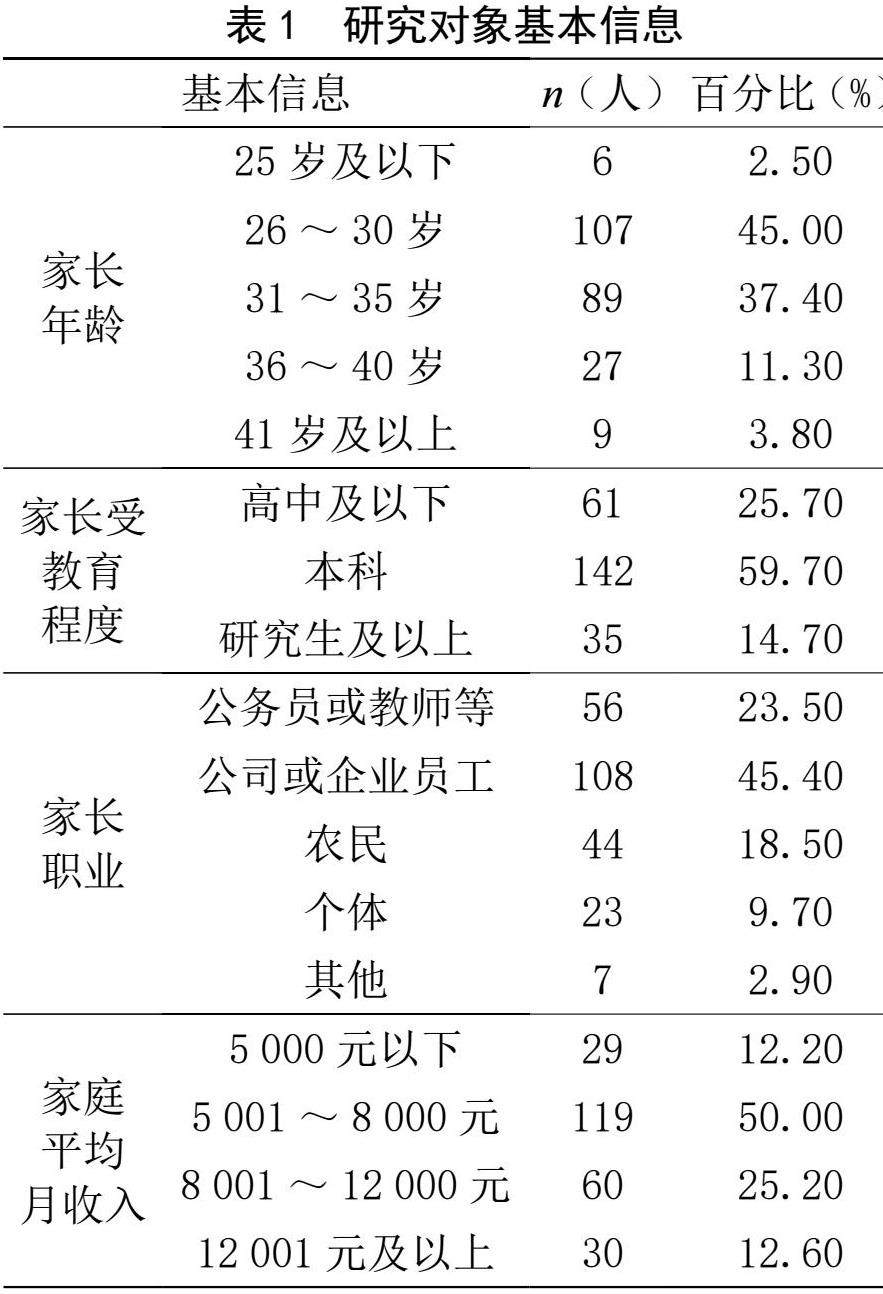 表 1　研究对象基本信息

| 基本信息 | | $n$（人） | 百分比（% |
|---|---|---|---|
| 家长年龄 | 25 岁及以下 | 6 | 2.50 |
| | 26 ～ 30 岁 | 107 | 45.00 |
| | 31 ～ 35 岁 | 89 | 37.40 |
| | 36 ～ 40 岁 | 27 | 11.30 |
| | 41 岁及以上 | 9 | 3.80 |
| 家长受教育程度 | 高中及以下 | 61 | 25.70 |
| | 本科 | 142 | 59.70 |
| | 研究生及以上 | 35 | 14.70 |
| 家长职业 | 公务员或教师等 | 56 | 23.50 |
| | 公司或企业员工 | 108 | 45.40 |
| | 农民 | 44 | 18.50 |
| | 个体 | 23 | 9.70 |
| | 其他 | 7 | 2.90 |
| 家庭平均月收入 | 5 000 元以下 | 29 | 12.20 |
| | 5 001 ～ 8 000 元 | 119 | 50.00 |
| | 8 001 ～ 12 000 元 | 60 | 25.20 |
| | 12 001 元及以上 | 30 | 12.60 |